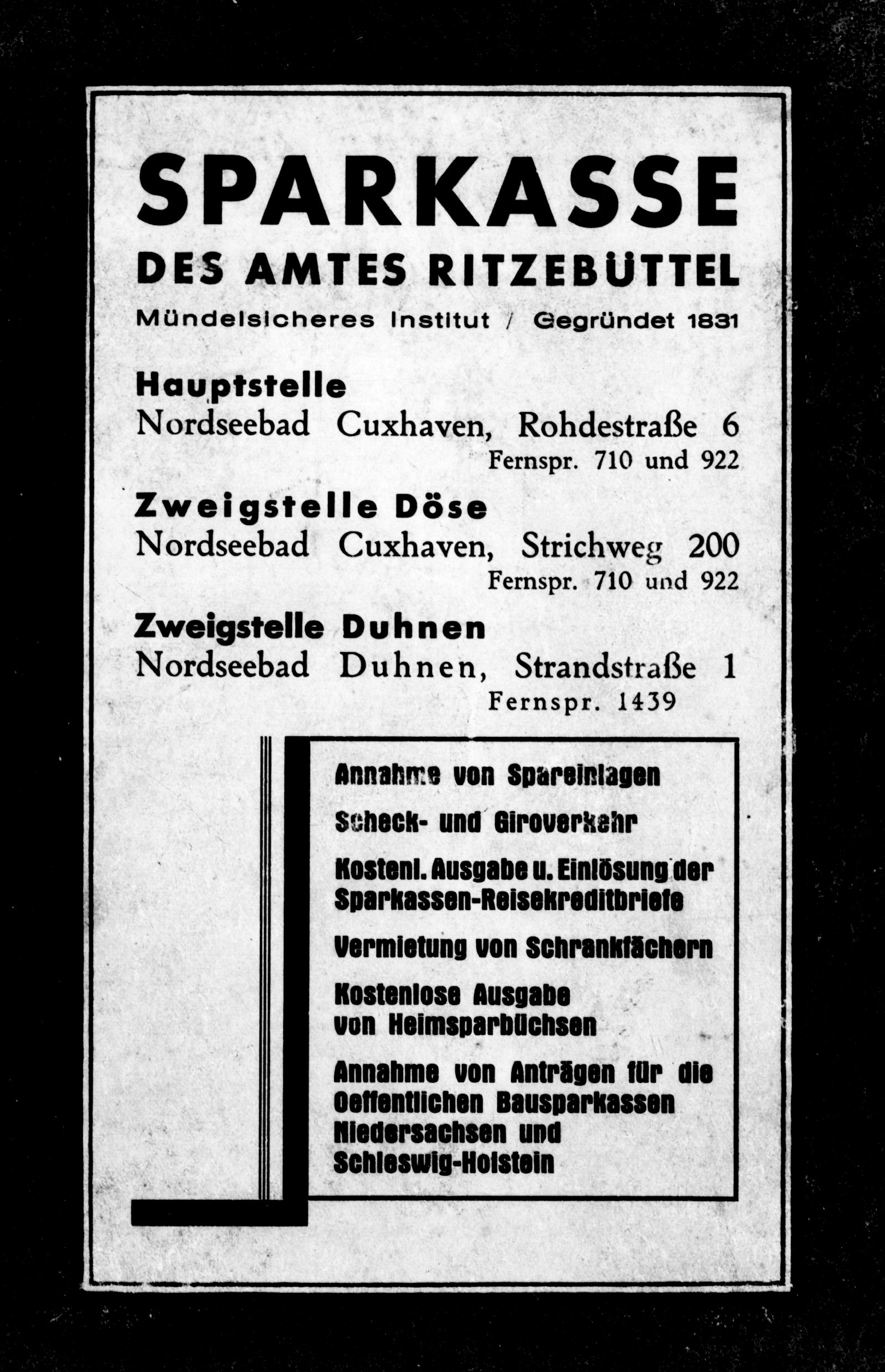 SPARKASSE
DES AMTES RITZEBÜTTEL
Mündelsicheres Institut / Gegründet 1831

Hauptstelle
Nordseebad Cuxhaven, Rohdestraße 6
Fernspr. 710 und 922

Zweigstelle Döse
Nordseebad Cuxhaven, Strichweg 200
Fernspr. 710 und 922

Zweigstelle Duhnen
Nordseebad Duhnen, Strandstraße 1
Fernspr. 1439

Annahme von Spareinlagen

Scheck- und Giroverkehr

Kostenl. Ausgabe u. Einlösung der Sparkassen-Reisekreditbriefe

Vermietung von Schrankfächern

Kostenlose Ausgabe von Heimsparbüchsen

Annahme von Anträgen für die Oeffentlichen Bausparkassen Niedersachsen und Schleswig-Holstein